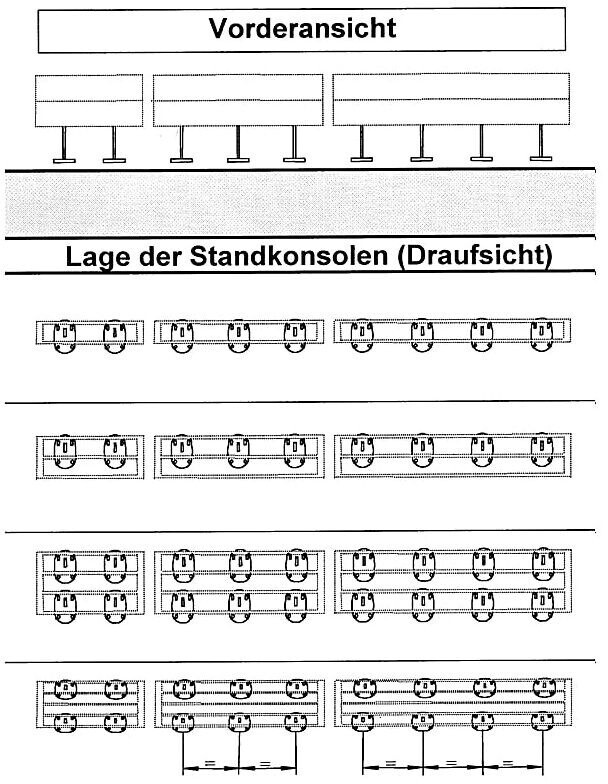 Vorderansicht

Lage der Standkonsolen (Draufsicht)

= =

= = =